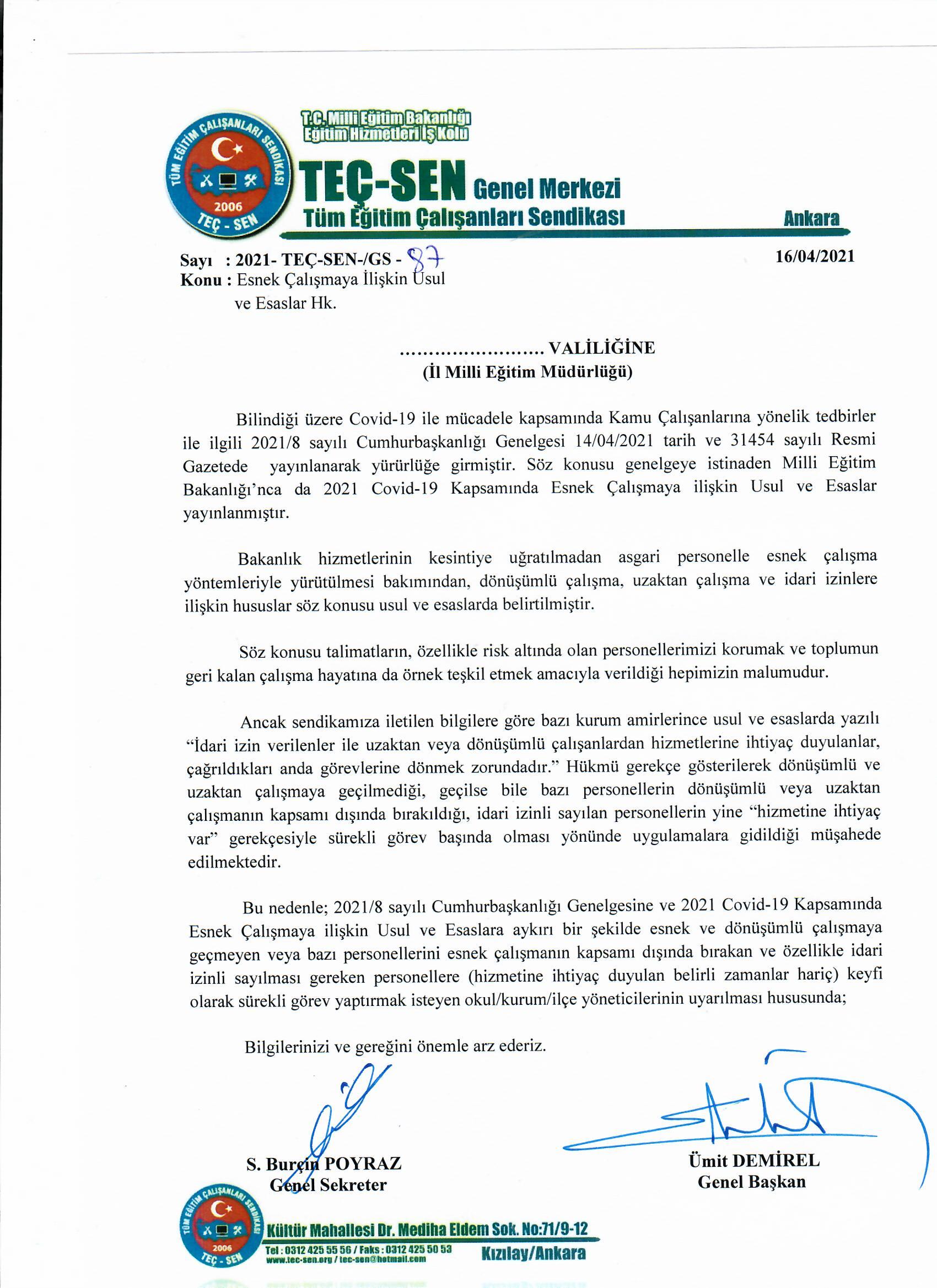 TÜM EĞİTİM ÇALIŞANLARI SENDİKASI
2006
TEÇ - SEN

T.C. Milli Eğitim Bakanlığı
Eğitim Hizmetleri İş Kolu

TEÇ-SEN Genel Merkezi
Tüm Eğitim Çalışanları Sendikası
Ankara

Sayı : 2021- TEÇ-SEN-/GS - 87
16/04/2021
Konu : Esnek Çalışmaya İlişkin Usul ve Esaslar Hk.

........................ VALİLİĞİNE
(İl Milli Eğitim Müdürlüğü)

Bilindiği üzere Covid-19 ile mücadele kapsamında Kamu Çalışanlarına yönelik tedbirler ile ilgili 2021/8 sayılı Cumhurbaşkanlığı Genelgesi 14/04/2021 tarih ve 31454 sayılı Resmi Gazetede yayınlanarak yürürlüğe girmiştir. Söz konusu genelgeye istinaden Milli Eğitim Bakanlığı'nca da 2021 Covid-19 Kapsamında Esnek Çalışmaya ilişkin Usul ve Esaslar yayınlanmıştır.

Bakanlık hizmetlerinin kesintiye uğratılmadan asgari personelle esnek çalışma yöntemleriyle yürütülmesi bakımından, dönüşümlü çalışma, uzaktan çalışma ve idari izinlere ilişkin hususlar söz konusu usul ve esaslarda belirtilmiştir.

Söz konusu talimatların, özellikle risk altında olan personellerimizi korumak ve toplumun geri kalan çalışma hayatına da örnek teşkil etmek amacıyla verildiği hepimizin malumudur.

Ancak sendikamıza iletilen bilgilere göre bazı kurum amirlerince usul ve esaslarda yazılı "İdari izin verilenler ile uzaktan veya dönüşümlü çalışanlardan hizmetlerine ihtiyaç duyulanlar, çağrıldıkları anda görevlerine dönmek zorundadır." Hükmü gerekçe gösterilerek dönüşümlü ve uzaktan çalışmaya geçilmediği, geçilse bile bazı personellerin dönüşümlü veya uzaktan çalışmanın kapsamı dışında bırakıldığı, idari izinli sayılan personellerin yine "hizmetine ihtiyaç var" gerekçesiyle sürekli görev başında olması yönünde uygulamalara gidildiği müşahede edilmektedir.

Bu nedenle; 2021/8 sayılı Cumhurbaşkanlığı Genelgesine ve 2021 Covid-19 Kapsamında Esnek Çalışmaya ilişkin Usul ve Esaslara aykırı bir şekilde esnek ve dönüşümlü çalışmaya geçmeyen veya bazı personellerini esnek çalışmanın kapsamı dışında bırakan ve özellikle idari izinli sayılması gereken personellere (hizmetine ihtiyaç duyulan belirli zamanlar hariç) keyfi olarak sürekli görev yaptırmak isteyen okul/kurum/ilçe yöneticilerinin uyarılması hususunda;

Bilgilerinizi ve gereğini önemle arz ederiz.

S. Burçin POYRAZ
Genel Sekreter

Ümit DEMİREL
Genel Başkan

TÜM EĞİTİM ÇALIŞANLARI SENDİKASI
2006
TEÇ - SEN
Kültür Mahallesi Dr. Mediha Eldem Sok. No:71/9-12
Tel : 0312 425 55 56 / Faks : 0312 425 50 53
www.tec-sen.org / tec-sen@hotmail.com
Kızılay/Ankara